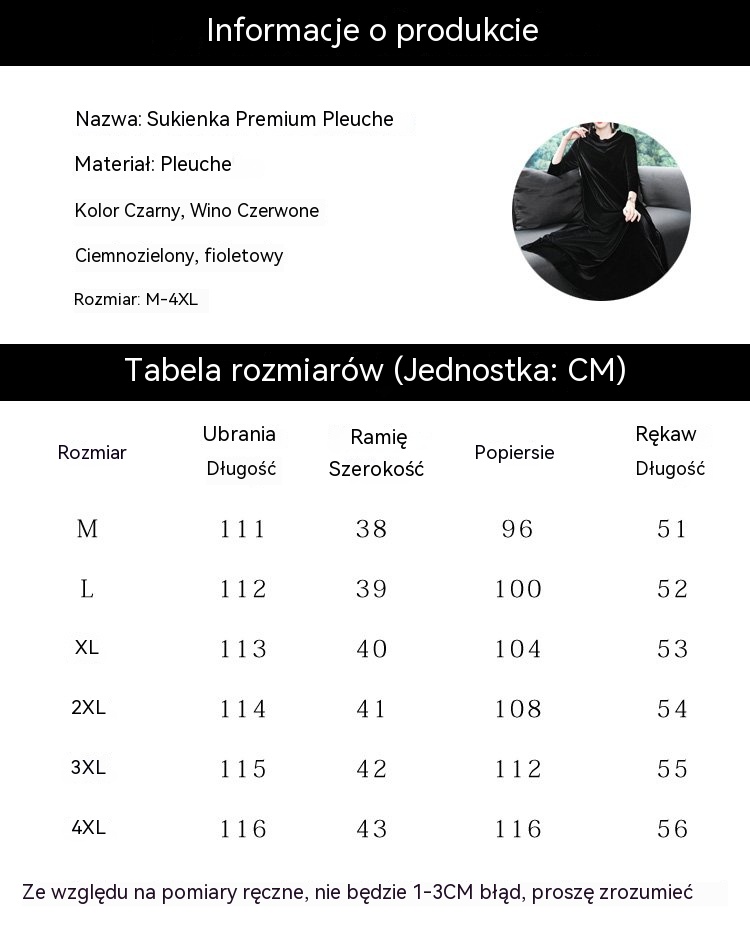 Informacje o produkcie

Nazwa: Sukienka Premium Pleuche

Materiał: Pleuche

Kolor Czarny, Wino Czerwone

Ciemnozielony, fioletowy

Rozmiar: M-4XL

Tabela rozmiarów (Jednostka: CM)

| Rozmiar | Ubrania Długość | Ramię Szerokość | Popiersie | Rękaw Długość |
|---|---|---|---|---|
| M | 111 | 38 | 96 | 51 |
| L | 112 | 39 | 100 | 52 |
| XL | 113 | 40 | 104 | 53 |
| 2XL | 114 | 41 | 108 | 54 |
| 3XL | 115 | 42 | 112 | 55 |
| 4XL | 116 | 43 | 116 | 56 |

Ze względu na pomiary ręczne, nie będzie 1-3CM błąd, proszę zrozumieć